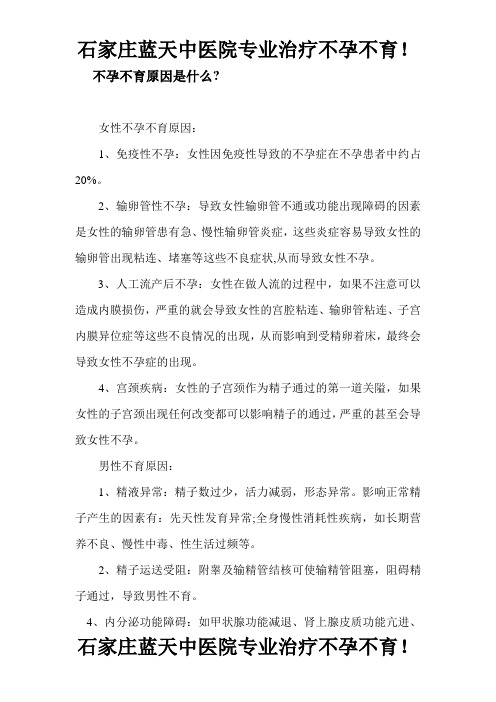 石家庄蓝天中医院专业治疗不孕不育！

不孕不育原因是什么？

女性不孕不育原因：

1、免疫性不孕：女性因免疫性导致的不孕症在不孕患者中约占20%。

2、输卵管性不孕：导致女性输卵管不通或功能出现障碍的因素是女性的输卵管患有急、慢性输卵管炎症，这些炎症容易导致女性的输卵管出现粘连、堵塞等这些不良症状,从而导致女性不孕。

3、人工流产后不孕：女性在做人流的过程中，如果不注意可以造成内膜损伤，严重的就会导致女性的宫腔粘连、输卵管粘连、子宫内膜异位症等这些不良情况的出现，从而影响到受精卵着床，最终会导致女性不孕症的出现。

4、宫颈疾病：女性的子宫颈作为精子通过的第一道关隘，如果女性的子宫颈出现任何改变都可以影响精子的通过，严重的甚至会导致女性不孕。

男性不育原因：

1、精液异常：精子数过少，活力减弱，形态异常。影响正常精子产生的因素有：先天性发育异常;全身慢性消耗性疾病，如长期营养不良、慢性中毒、性生活过频等。

2、精子运送受阻：附睾及输精管结核可使输精管阻塞，阻碍精子通过，导致男性不育。

4、内分泌功能障碍：如甲状腺功能减退、肾上腺皮质功能亢进、

石家庄蓝天中医院专业治疗不孕不育！